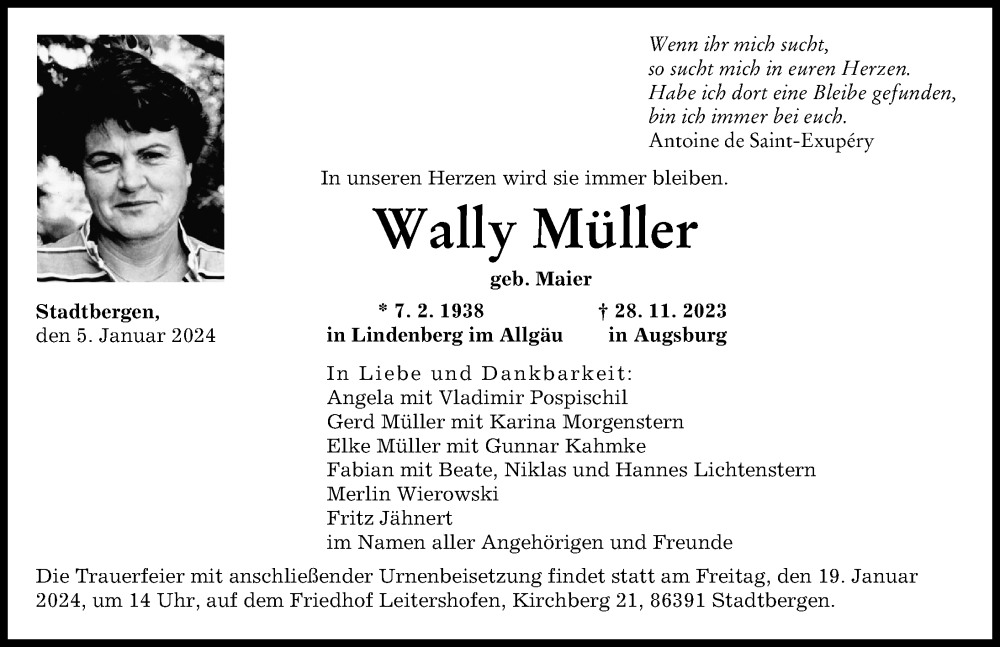 Wenn ihr mich sucht,
so sucht mich in euren Herzen.
Habe ich dort eine Bleibe gefunden,
bin ich immer bei euch.
Antoine de Saint-Exupéry

In unseren Herzen wird sie immer bleiben.

Wally Müller

geb. Maier

Stadtbergen,
den 5. Januar 2024

* 7. 2. 1938
in Lindenberg im Allgäu

† 28. 11. 2023
in Augsburg

In Liebe und Dankbarkeit:
Angela mit Vladimir Pospischil
Gerd Müller mit Karina Morgenstern
Elke Müller mit Gunnar Kahmke
Fabian mit Beate, Niklas und Hannes Lichtenstern
Merlin Wierowski
Fritz Jähnert
im Namen aller Angehörigen und Freunde

Die Trauerfeier mit anschließender Urnenbeisetzung findet statt am Freitag, den 19. Januar 2024, um 14 Uhr, auf dem Friedhof Leitershofen, Kirchberg 21, 86391 Stadtbergen.